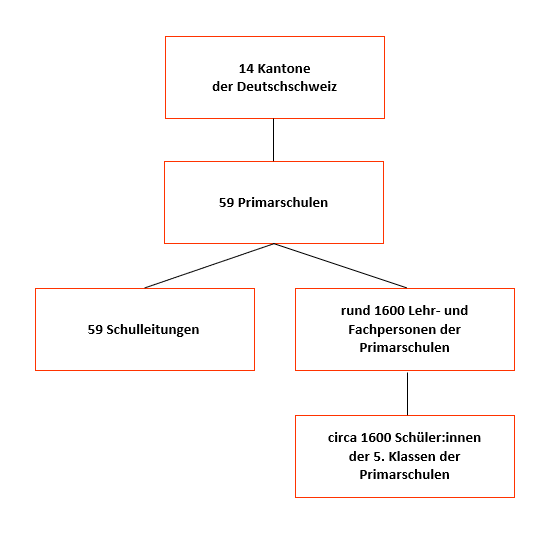 14 Kantone der Deutschschweiz

59 Primarschulen

59 Schulleitungen

rund 1600 Lehr- und Fachpersonen der Primarschulen

circa 1600 Schüler:innen der 5. Klassen der Primarschulen